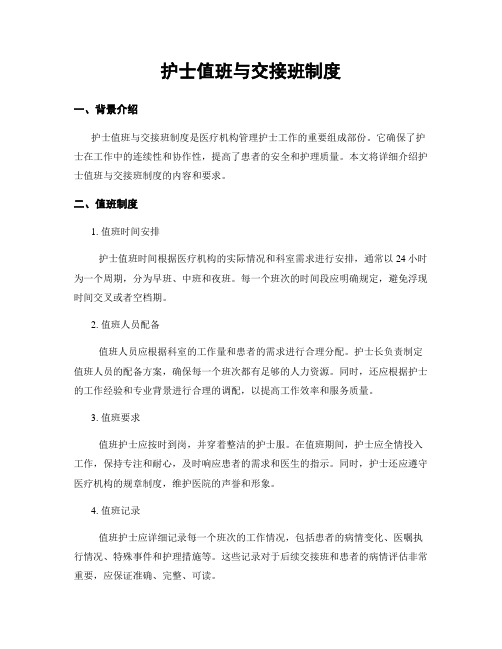 护士值班与交接班制度

一、背景介绍

护士值班与交接班制度是医疗机构管理护士工作的重要组成部份。它确保了护士在工作中的连续性和协作性，提高了患者的安全和护理质量。本文将详细介绍护士值班与交接班制度的内容和要求。

二、值班制度

1. 值班时间安排

护士值班时间根据医疗机构的实际情况和科室需求进行安排，通常以 24 小时为一个周期，分为早班、中班和夜班。每一个班次的时间段应明确规定，避免浮现时间交叉或者空档期。

2. 值班人员配备

值班人员应根据科室的工作量和患者的需求进行合理分配。护士长负责制定值班人员的配备方案，确保每一个班次都有足够的人力资源。同时，还应根据护士的工作经验和专业背景进行合理的调配，以提高工作效率和服务质量。

3. 值班要求

值班护士应按时到岗，并穿着整洁的护士服。在值班期间，护士应全情投入工作，保持专注和耐心，及时响应患者的需求和医生的指示。同时，护士还应遵守医疗机构的规章制度，维护医院的声誉和形象。

4. 值班记录

值班护士应详细记录每一个班次的工作情况，包括患者的病情变化、医嘱执行情况、特殊事件和护理措施等。这些记录对于后续交接班和患者的病情评估非常重要，应保证准确、完整、可读。